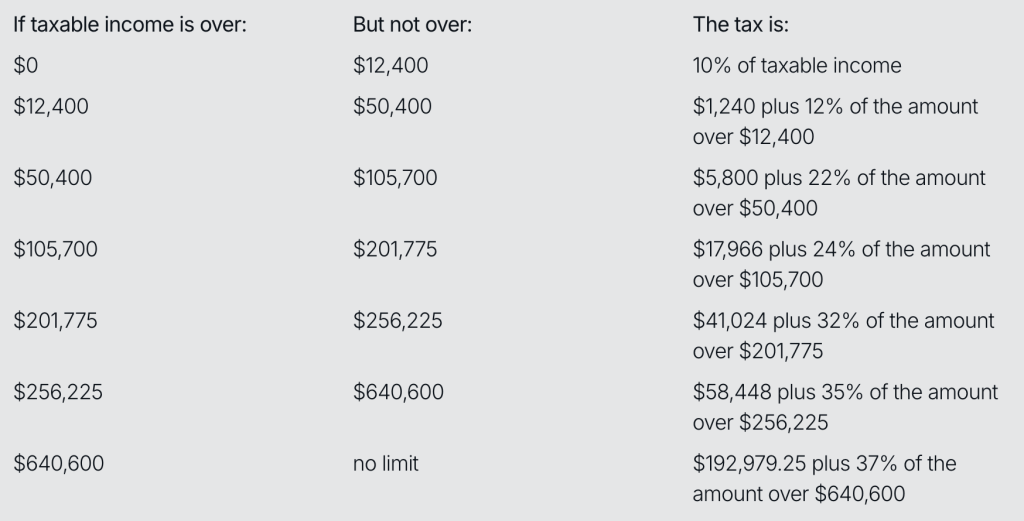 | If taxable income is over: | But not over: | The tax is: |
|---|---|---|
| $0 | $12,400 | 10% of taxable income |
| $12,400 | $50,400 | $1,240 plus 12% of the amount over $12,400 |
| $50,400 | $105,700 | $5,800 plus 22% of the amount over $50,400 |
| $105,700 | $201,775 | $17,966 plus 24% of the amount over $105,700 |
| $201,775 | $256,225 | $41,024 plus 32% of the amount over $201,775 |
| $256,225 | $640,600 | $58,448 plus 35% of the amount over $256,225 |
| $640,600 | no limit | $192,979.25 plus 37% of the amount over $640,600 |